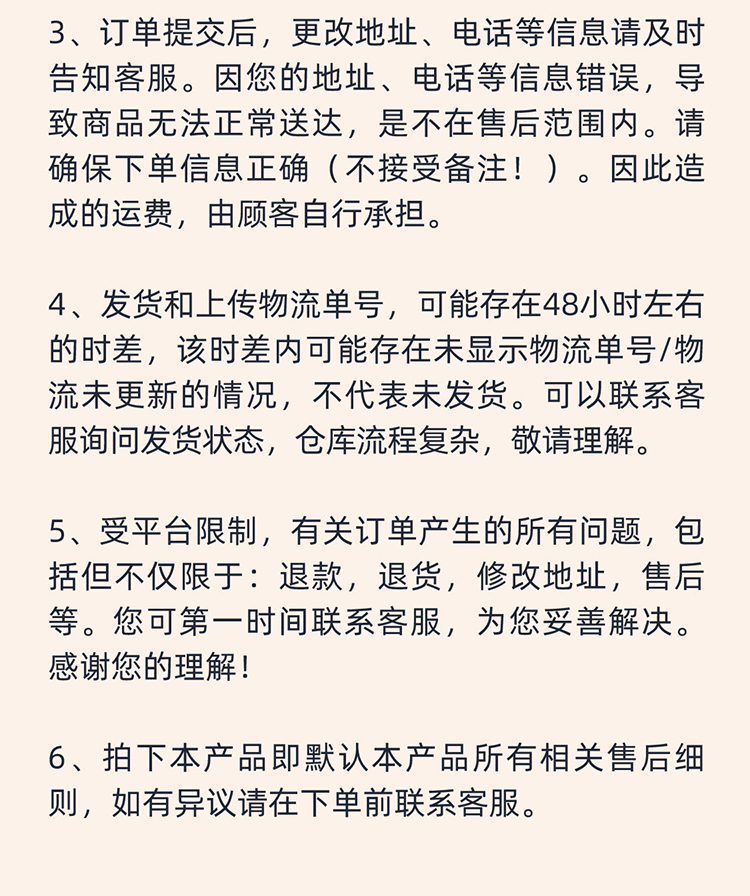 3、订单提交后，更改地址、电话等信息请及时告知客服。因您的地址、电话等信息错误，导致商品无法正常送达，是不在售后范围内。请确保下单信息正确（不接受备注！）。因此造成的运费，由顾客自行承担。

4、发货和上传物流单号，可能存在48小时左右的时差，该时差内可能存在未显示物流单号/物流未更新的情况，不代表未发货。可以联系客服询问发货状态，仓库流程复杂，敬请理解。

5、受平台限制，有关订单产生的所有问题，包括但不仅限于：退款，退货，修改地址，售后等。您可第一时间联系客服，为您妥善解决。感谢您的理解！

6、拍下本产品即默认本产品所有相关售后细则，如有异议请在下单前联系客服。